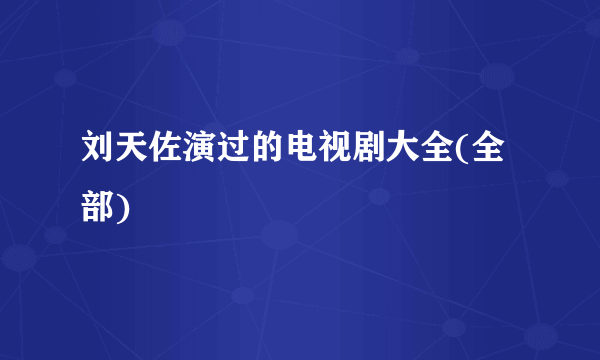 刘天佐演过的电视剧大全(全部)